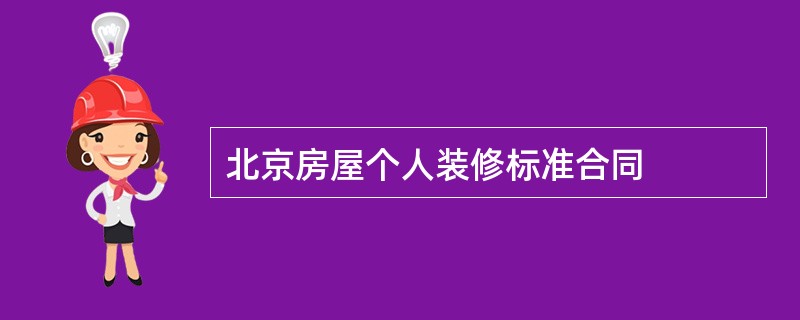 北京房屋个人装修标准合同